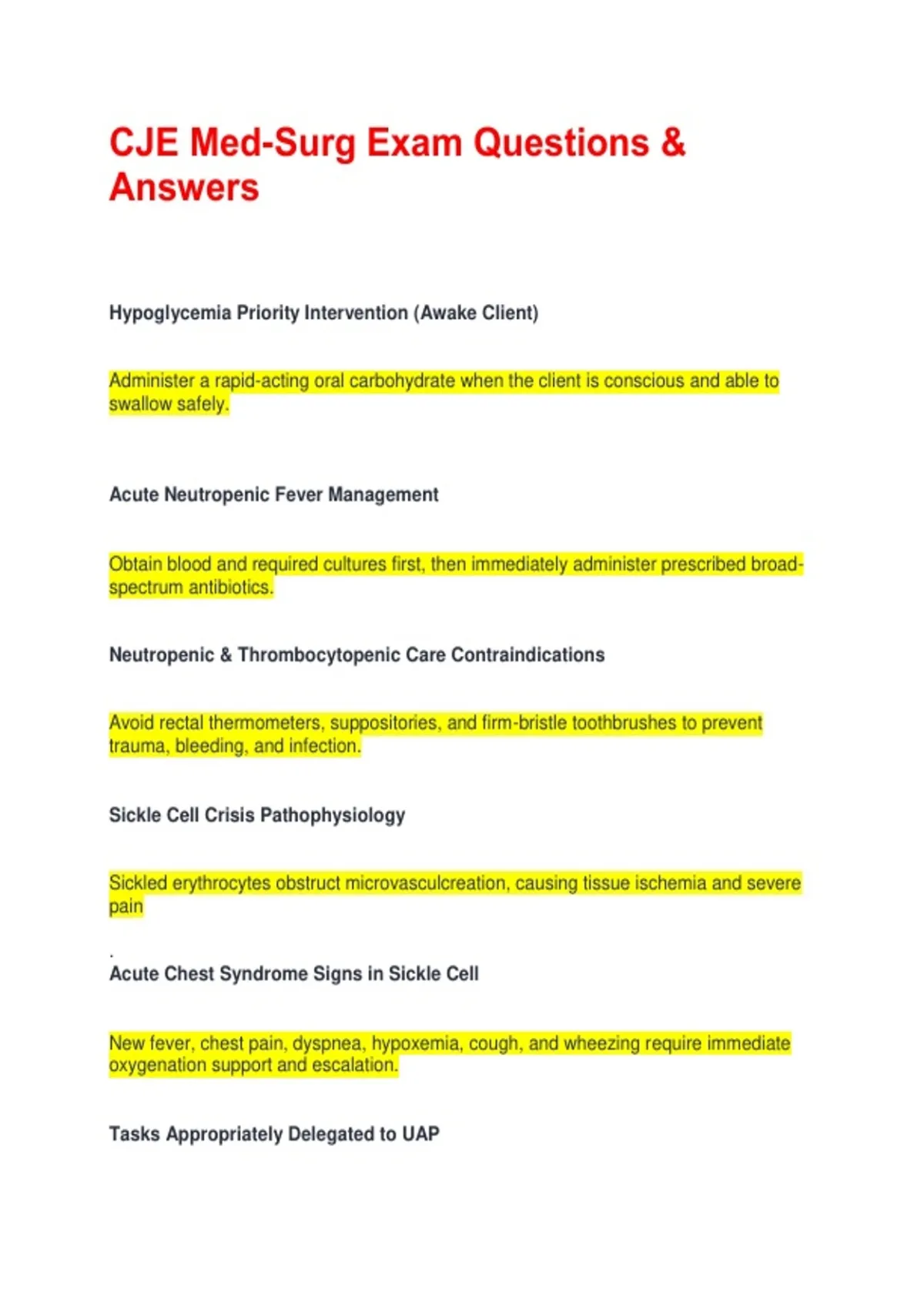 CJE Med-Surg Exam Questions & Answers

Hypoglycemia Priority Intervention (Awake Client)

Administer a rapid-acting oral carbohydrate when the client is conscious and able to swallow safely.

Acute Neutropenic Fever Management

Obtain blood and required cultures first, then immediately administer prescribed broad-spectrum antibiotics.

Neutropenic & Thrombocytopenic Care Contraindications

Avoid rectal thermometers, suppositories, and firm-bristle toothbrushes to prevent trauma, bleeding, and infection.

Sickle Cell Crisis Pathophysiology

Sickled erythrocytes obstruct microvasculcreation, causing tissue ischemia and severe pain

.
Acute Chest Syndrome Signs in Sickle Cell

New fever, chest pain, dyspnea, hypoxemia, cough, and wheezing require immediate oxygenation support and escalation.

Tasks Appropriately Delegated to UAP